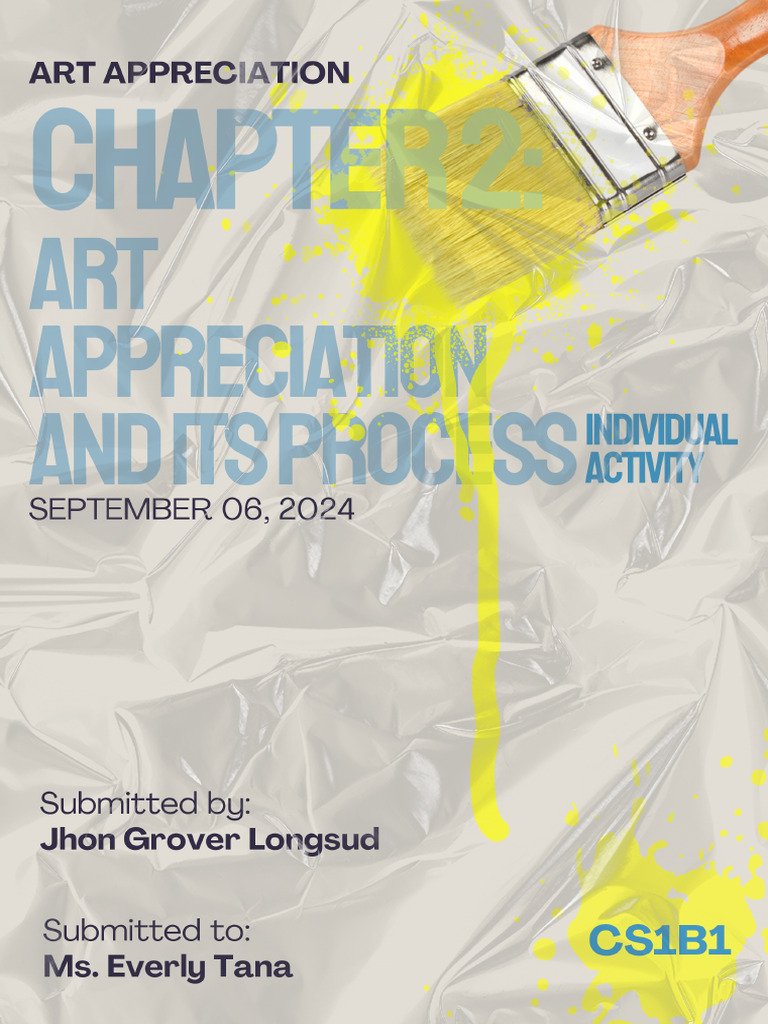 ART APPRECIATION

CHAPTER 2:

ART APPRECIATION AND ITS PROCESS

INDIVIDUAL ACTIVITY

SEPTEMBER 06, 2024

Submitted by:
Jhon Grover Longsud

Submitted to:
Ms. Everly Tana

CS1B1